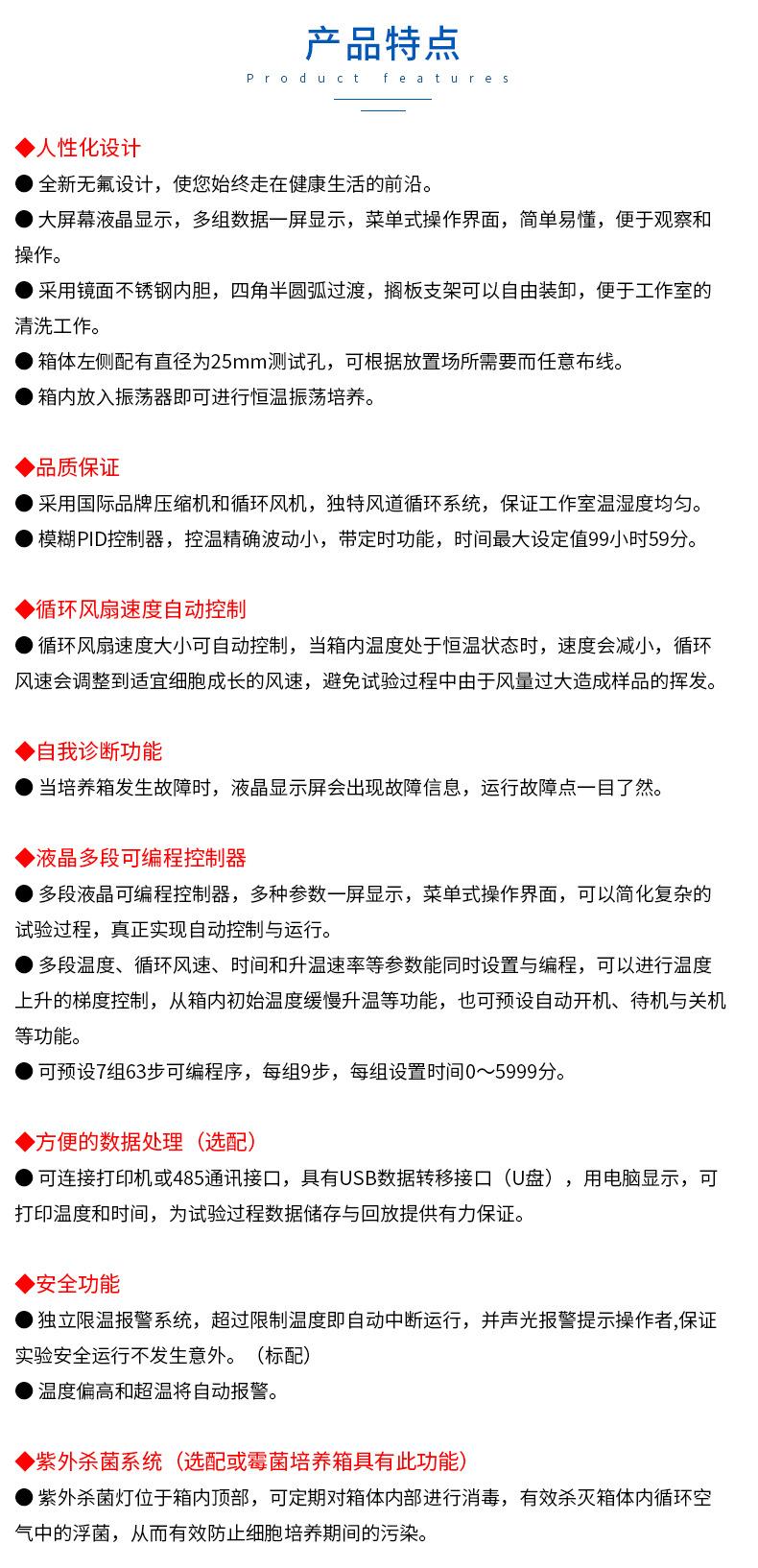 产品特点

Product features

◆人性化设计

● 全新无氟设计，使您始终走在健康生活的前沿。

● 大屏幕液晶显示，多组数据一屏显示，菜单式操作界面，简单易懂，便于观察和操作。

● 采用镜面不锈钢内胆，四角半圆弧过渡，搁板支架可以自由装卸，便于工作室的清洗工作。

● 箱体左侧配有直径为25mm测试孔，可根据放置场所需要而任意布线。

● 箱内放入振荡器即可进行恒温振荡培养。

◆品质保证

● 采用国际品牌压缩机和循环风机，独特风道循环系统，保证工作室温湿度均匀。

● 模糊PID控制器，控温精确波动小，带定时功能，时间最大设定值99小时59分。

◆循环风扇速度自动控制

● 循环风扇速度大小可自动控制，当箱内温度处于恒温状态时，速度会减小，循环风速会调整到适宜细胞成长的风速，避免试验过程中由于风量过大造成样品的挥发。

◆自我诊断功能

● 当培养箱发生故障时，液晶显示屏会出现故障信息，运行故障点一目了然。

◆液晶多段可编程控制器

● 多段液晶可编程控制器，多种参数一屏显示，菜单式操作界面，可以简化复杂的试验过程，真正实现自动控制与运行。

● 多段温度、循环风速、时间和升温速率等参数能同时设置与编程，可以进行温度上升的梯度控制，从箱内初始温度缓慢升温等功能，也可预设自动开机、待机与关机等功能。

● 可预设7组63步可编程序，每组9步，每组设置时间0～5999分。

◆方便的数据处理（选配）

● 可连接打印机或485通讯接口，具有USB数据转移接口（U盘），用电脑显示，可打印温度和时间，为试验过程数据储存与回放提供有力保证。

◆安全功能

● 独立限温报警系统，超过限制温度即自动中断运行，并声光报警提示操作者,保证实验安全运行不发生意外。（标配）

● 温度偏高和超温将自动报警。

◆紫外杀菌系统（选配或霉菌培养箱具有此功能）

● 紫外杀菌灯位于箱内顶部，可定期对箱体内部进行消毒，有效杀灭箱体内循环空气中的浮菌，从而有效防止细胞培养期间的污染。